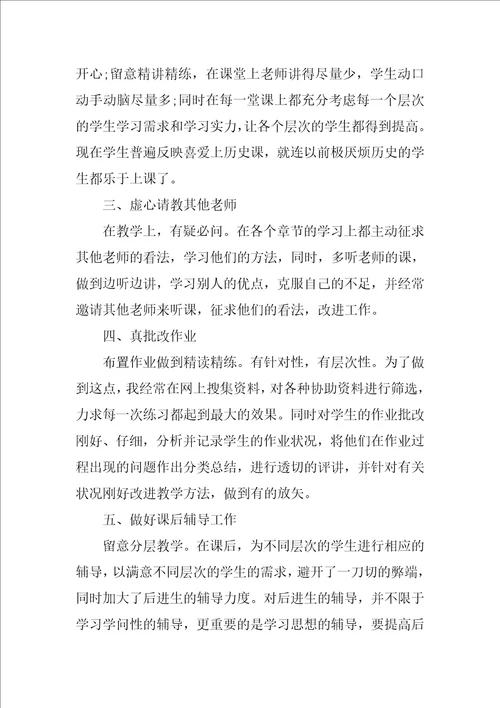 开心;留意精讲精练，在课堂上老师讲得尽量少，学生动口动手动脑尽量多;同时在每一堂课上都充分考虑每一个层次的学生学习需求和学习实力，让各个层次的学生都得到提高。现在学生普遍反映喜爱上历史课，就连以前极厌烦历史的学生都乐于上课了。

三、虚心请教其他老师

在教学上，有疑必问。在各个章节的学习上都主动征求其他老师的看法，学习他们的方法，同时，多听老师的课，做到边听边讲，学习别人的优点，克服自己的不足，并经常邀请其他老师来听课，征求他们的看法，改进工作。

四、真批改作业

布置作业做到精读精练。有针对性，有层次性。为了做到这点，我经常在网上搜集资料，对各种协助资料进行筛选，力求每一次练习都起到最大的效果。同时对学生的作业批改刚好、仔细，分析并记录学生的作业状况，将他们在作业过程出现的问题作出分类总结，进行透切的评讲，并针对有关状况刚好改进教学方法，做到有的放矢。

五、做好课后辅导工作

留意分层教学。在课后，为不同层次的学生进行相应的辅导，以满意不同层次的学生的需求，避开了一刀切的弊端，同时加大了后进生的辅导力度。对后进生的辅导，并不限于学习学问性的辅导，更重要的是学习思想的辅导，要提高后